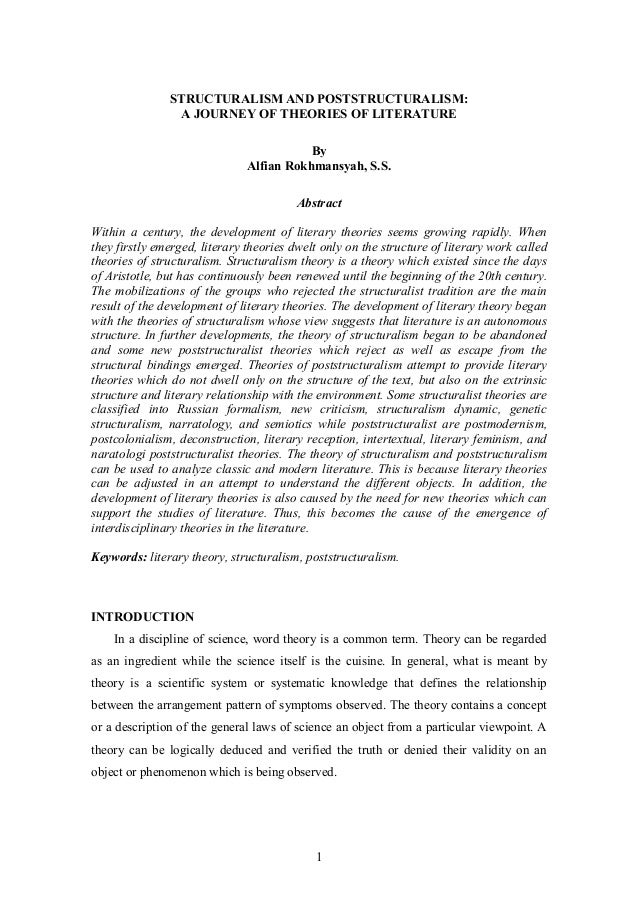 STRUCTURALISM AND POSTSTRUCTURALISM:
A JOURNEY OF THEORIES OF LITERATURE

By
Alfian Rokhmansyah, S.S.

Abstract

Within a century, the development of literary theories seems growing rapidly. When they firstly emerged, literary theories dwelt only on the structure of literary work called theories of structuralism. Structuralism theory is a theory which existed since the days of Aristotle, but has continuously been renewed until the beginning of the 20th century. The mobilizations of the groups who rejected the structuralist tradition are the main result of the development of literary theories. The development of literary theory began with the theories of structuralism whose view suggests that literature is an autonomous structure. In further developments, the theory of structuralism began to be abandoned and some new poststructuralist theories which reject as well as escape from the structural bindings emerged. Theories of poststructuralism attempt to provide literary theories which do not dwell only on the structure of the text, but also on the extrinsic structure and literary relationship with the environment. Some structuralist theories are classified into Russian formalism, new criticism, structuralism dynamic, genetic structuralism, narratology, and semiotics while poststructuralist are postmodernism, postcolonialism, deconstruction, literary reception, intertextual, literary feminism, and naratologi poststructuralist theories. The theory of structuralism and poststructuralism can be used to analyze classic and modern literature. This is because literary theories can be adjusted in an attempt to understand the different objects. In addition, the development of literary theories is also caused by the need for new theories which can support the studies of literature. Thus, this becomes the cause of the emergence of interdisciplinary theories in the literature.

Keywords: literary theory, structuralism, poststructuralism.

INTRODUCTION

In a discipline of science, word theory is a common term. Theory can be regarded as an ingredient while the science itself is the cuisine. In general, what is meant by theory is a scientific system or systematic knowledge that defines the relationship between the arrangement pattern of symptoms observed. The theory contains a concept or a description of the general laws of science an object from a particular viewpoint. A theory can be logically deduced and verified the truth or denied their validity on an object or phenomenon which is being observed.

1